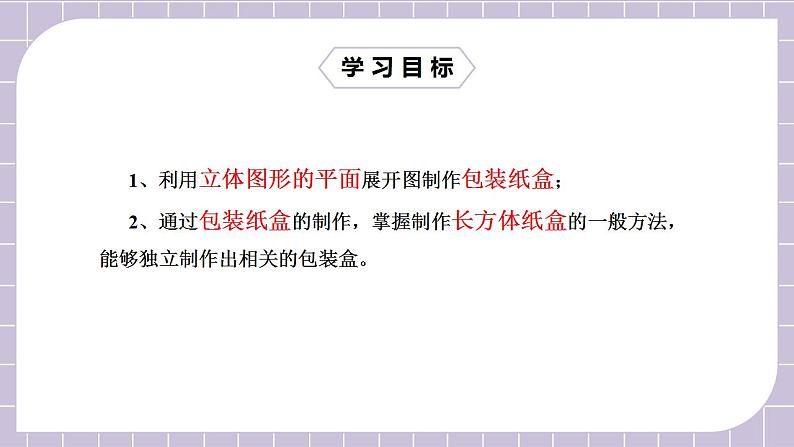 学习目标

1、利用立体图形的平面展开图制作包装纸盒；

2、通过包装纸盒的制作，掌握制作长方体纸盒的一般方法，能够独立制作出相关的包装盒。